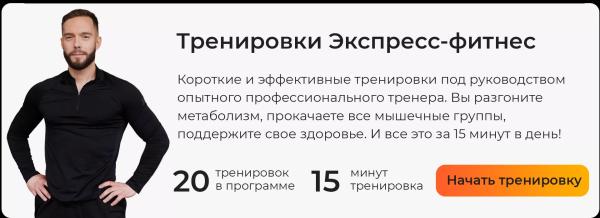 Тренировки Экспресс-фитнес

Короткие и эффективные тренировки под руководством опытного профессионального тренера. Вы разгоните метаболизм, прокачаете все мышечные группы, поддержите свое здоровье. И все это за 15 минут в день!

20 тренировок в программе

15 минут тренировка

Начать тренировку